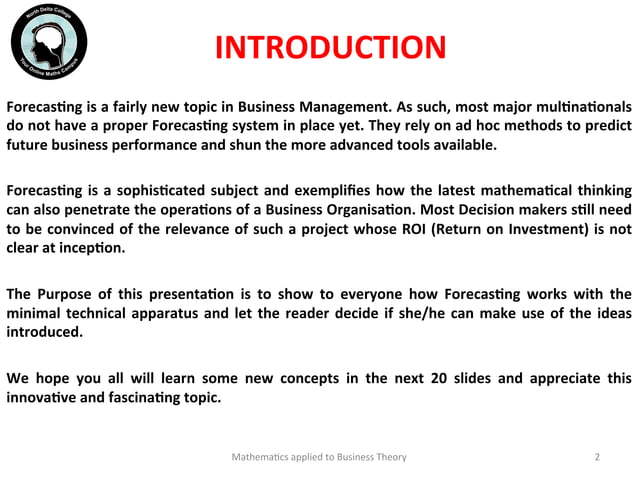 North Delta College
Your Online Maths Campus

INTRODUCTION

Forecasting is a fairly new topic in Business Management. As such, most major multinationals do not have a proper Forecasting system in place yet. They rely on ad hoc methods to predict future business performance and shun the more advanced tools available.

Forecasting is a sophisticated subject and exemplifies how the latest mathematical thinking can also penetrate the operations of a Business Organisation. Most Decision makers still need to be convinced of the relevance of such a project whose ROI (Return on Investment) is not clear at inception.

The Purpose of this presentation is to show to everyone how Forecasting works with the minimal technical apparatus and let the reader decide if she/he can make use of the ideas introduced.

We hope you all will learn some new concepts in the next 20 slides and appreciate this innovative and fascinating topic.

Mathematics applied to Business Theory

2